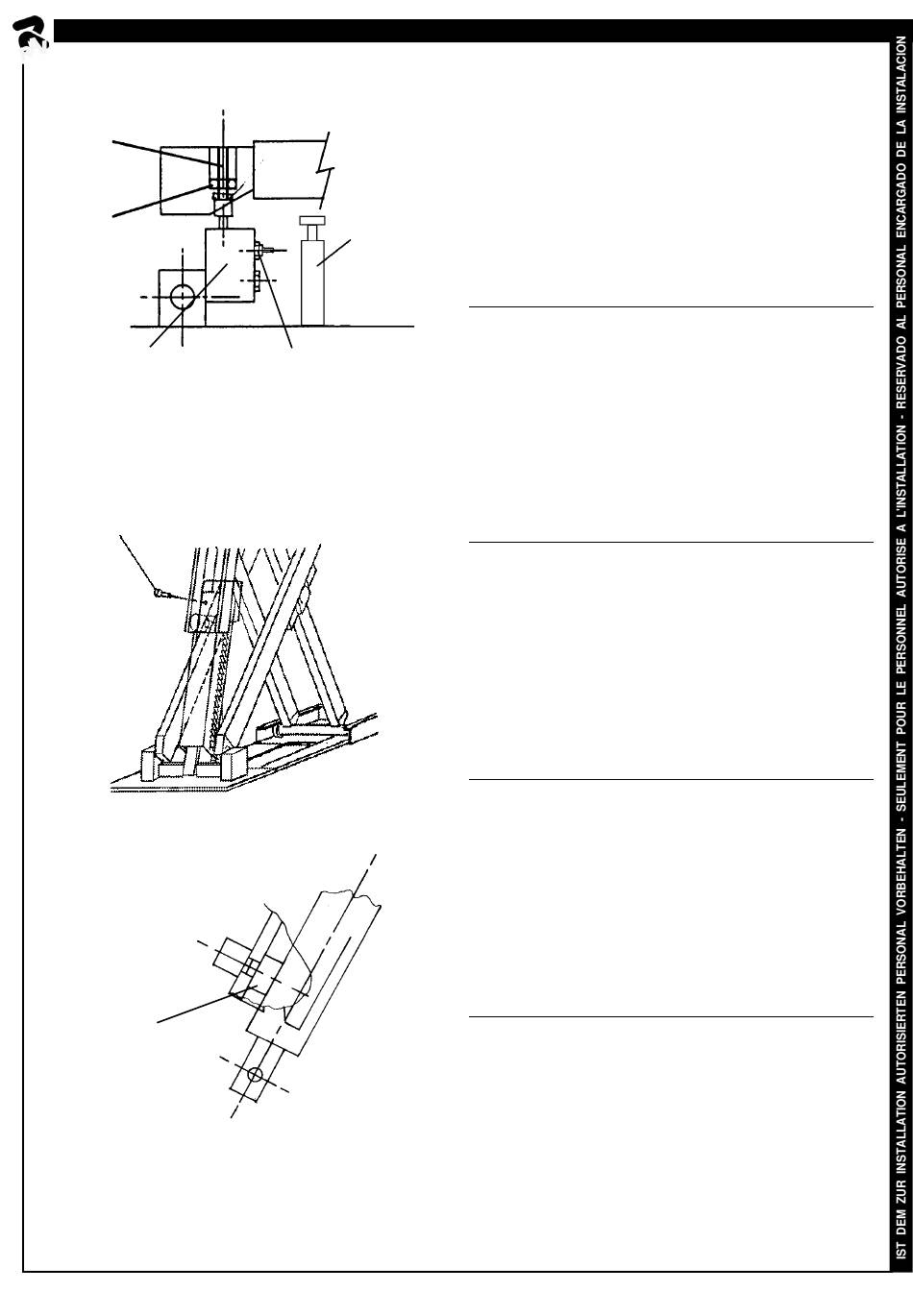 IST DEM ZUR INSTALLATION AUTORISIERTEN PERSONAL VORBEHALTEN - SEULEMENT POUR LE PERSONNEL AUTORISE A L'INSTALLATION - RESERVADO AL PERSONAL ENCARGADO DE LA INSTALACION